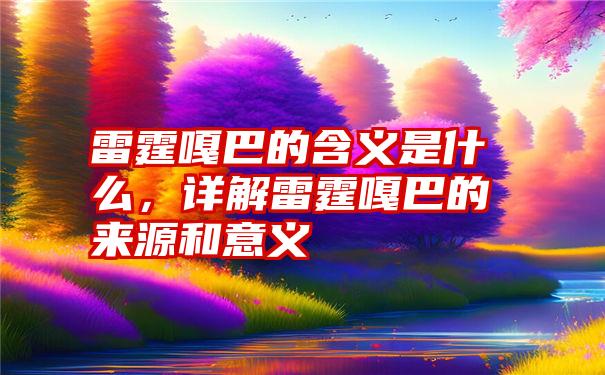 雷霆嘎巴的含义是什么，详解雷霆嘎巴的来源和意义